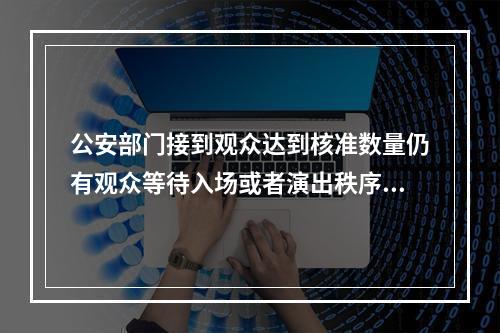 公安部门接到观众达到核准数量仍有观众等待入场或者演出秩序...